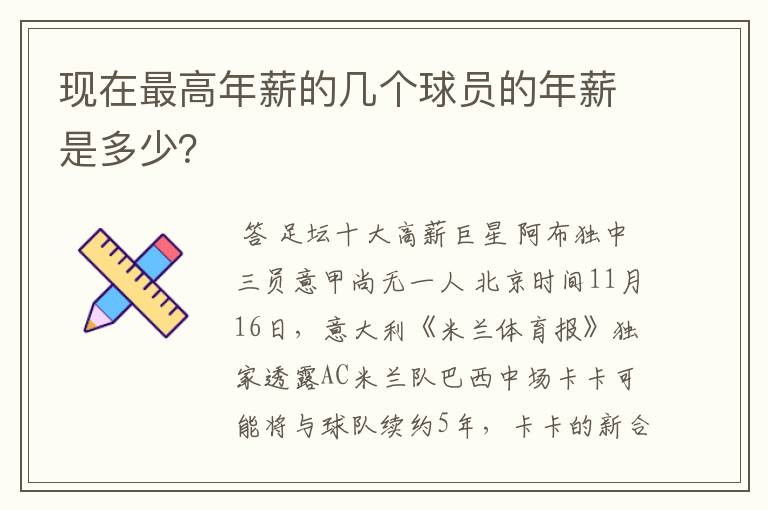 现在最高年薪的几个球员的年薪是多少?

答 足坛十大高薪巨星 阿布独中三员意甲尚无一人 北京时间11月16日，意大利《米兰体育报》独家透露AC米兰队巴西中场卡卡可能将与球队续约5年，卡卡的新合